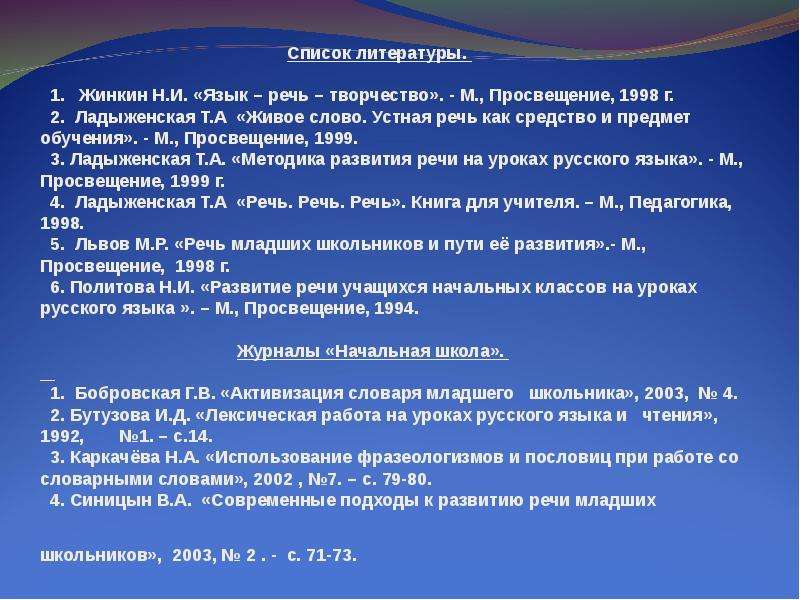 Список литературы.

1. Жинкин Н.И. «Язык – речь – творчество». - М., Просвещение, 1998 г.
2. Ладыженская Т.А «Живое слово. Устная речь как средство и предмет обучения». - М., Просвещение, 1999.
3. Ладыженская Т.А. «Методика развития речи на уроках русского языка». - М., Просвещение, 1999 г.
4. Ладыженская Т.А «Речь. Речь. Речь». Книга для учителя. – М., Педагогика, 1998.
5. Львов М.Р. «Речь младших школьников и пути её развития».- М., Просвещение, 1998 г.
6. Политова Н.И. «Развитие речи учащихся начальных классов на уроках русского языка ». – М., Просвещение, 1994.

Журналы «Начальная школа».

1. Бобровская Г.В. «Активизация словаря младшего школьника», 2003, № 4.
2. Бутузова И.Д. «Лексическая работа на уроках русского языка и чтения», 1992, №1. – с.14.
3. Каркачёва Н.А. «Использование фразеологизмов и пословиц при работе со словарными словами», 2002 , №7. – с. 79-80.
4. Синицын В.А. «Современные подходы к развитию речи младших

школьников», 2003, № 2 . - с. 71-73.